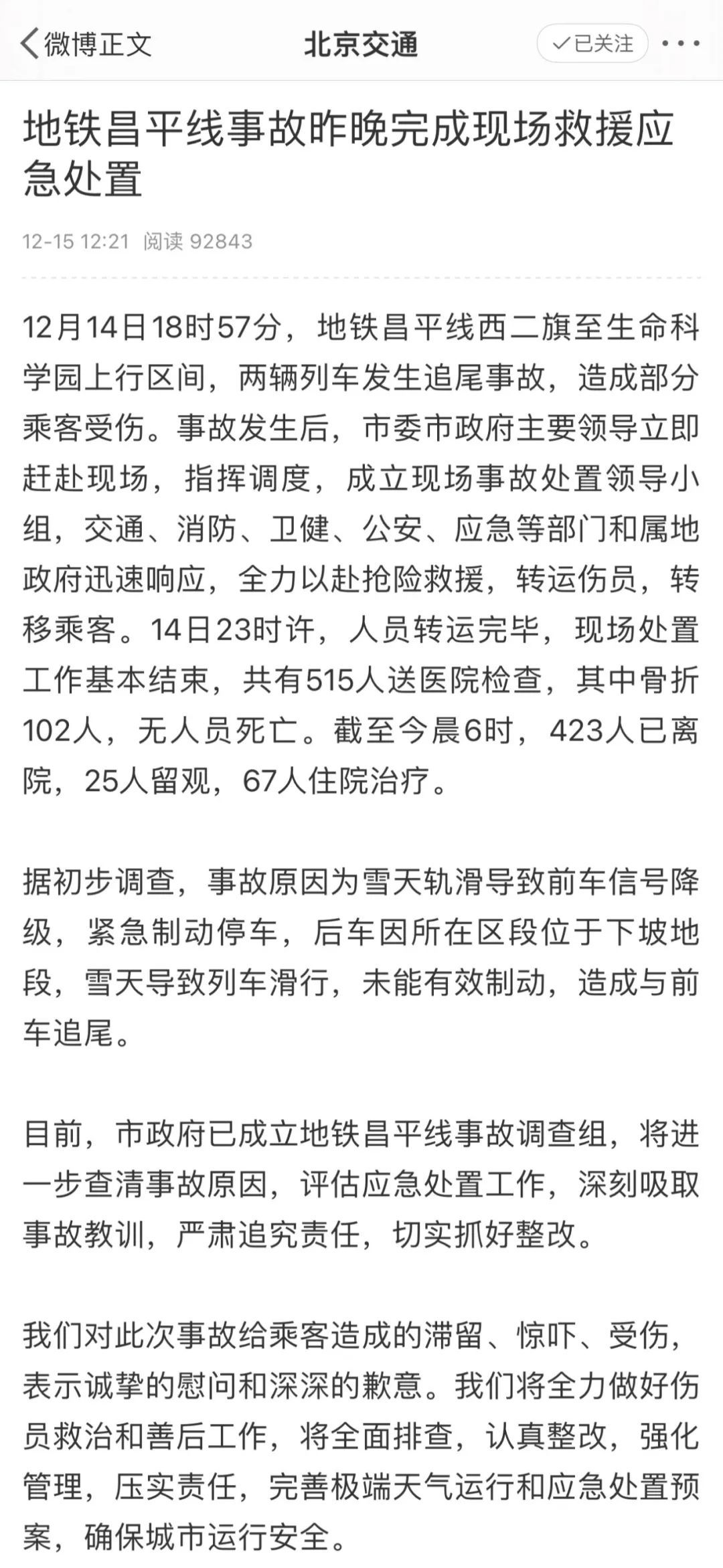 微博正文

北京交通

已关注

地铁昌平线事故昨晚完成现场救援应急处置

12-15 12:21 阅读 92843

12月14日18时57分，地铁昌平线西二旗至生命科学园上行区间，两辆列车发生追尾事故，造成部分乘客受伤。事故发生后，市委市政府主要领导立即赶赴现场，指挥调度，成立现场事故处置领导小组，交通、消防、卫健、公安、应急等部门和属地政府迅速响应，全力以赴抢险救援，转运伤员，转移乘客。14日23时许，人员转运完毕，现场处置工作基本结束，共有515人送医院检查，其中骨折102人，无人员死亡。截至今晨6时，423人已离院，25人留观，67人住院治疗。

据初步调查，事故原因为雪天轨滑导致前车信号降级，紧急制动停车，后车因所在区段位于下坡地段，雪天导致列车滑行，未能有效制动，造成与前车追尾。

目前，市政府已成立地铁昌平线事故调查组，将进一步查清事故原因，评估应急处置工作，深刻吸取事故教训，严肃追究责任，切实抓好整改。

我们对此次事故给乘客造成的滞留、惊吓、受伤，表示诚挚的慰问和深深的歉意。我们将全力做好伤员救治和善后工作，将全面排查，认真整改，强化管理，压实责任，完善极端天气运行和应急处置预案，确保城市运行安全。